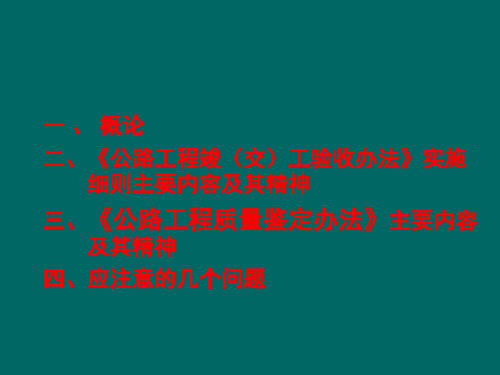 一、 概论

二、《公路工程竣（交）工验收办法》实施细则主要内容及其精神

三、《公路工程质量鉴定办法》主要内容及其精神

四、应注意的几个问题